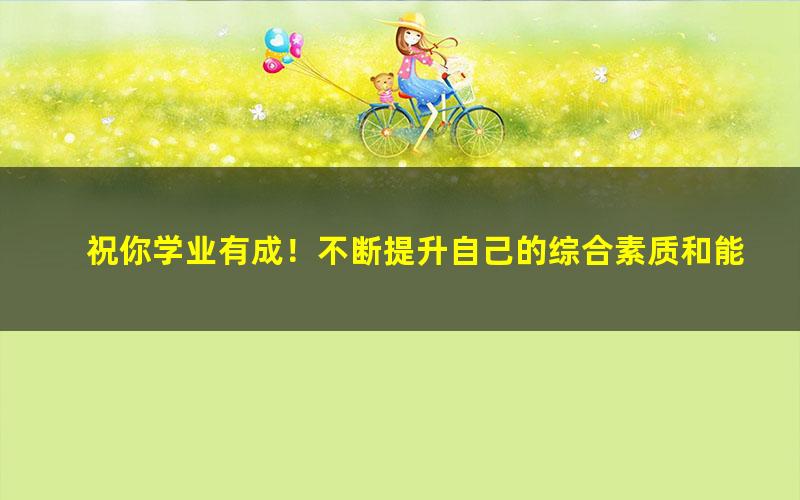 祝你学业有成！不断提升自己的综合素质和能